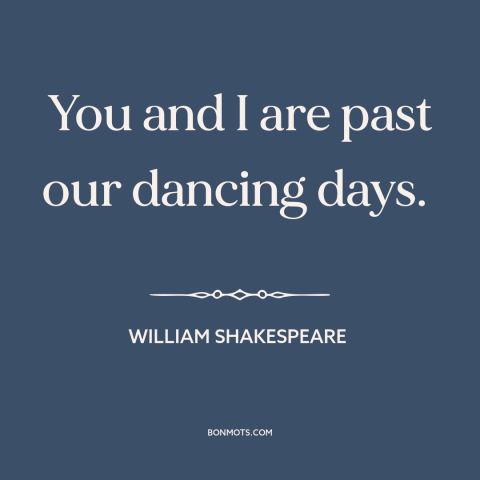 You and I are past our dancing days.

WILLIAM SHAKESPEARE

BONMOTS.COM